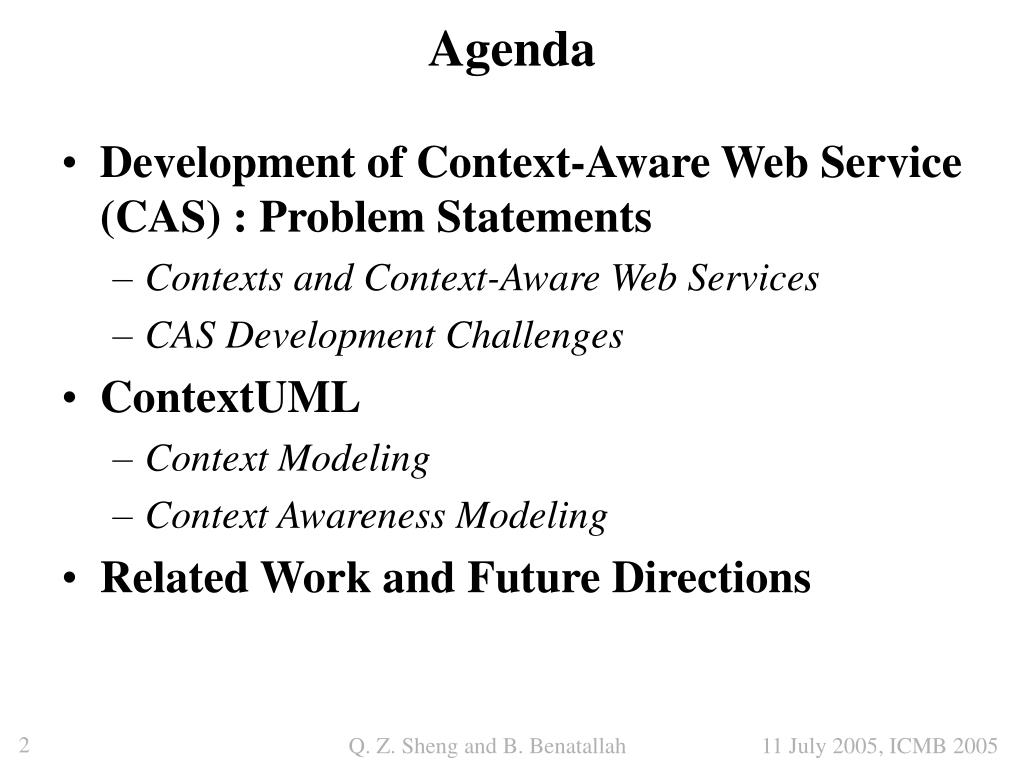 Agenda

• Development of Context-Aware Web Service (CAS) : Problem Statements
– Contexts and Context-Aware Web Services
– CAS Development Challenges
• ContextUML
– Context Modeling
– Context Awareness Modeling
• Related Work and Future Directions

2 Q. Z. Sheng and B. Benatallah 11 July 2005, ICMB 2005